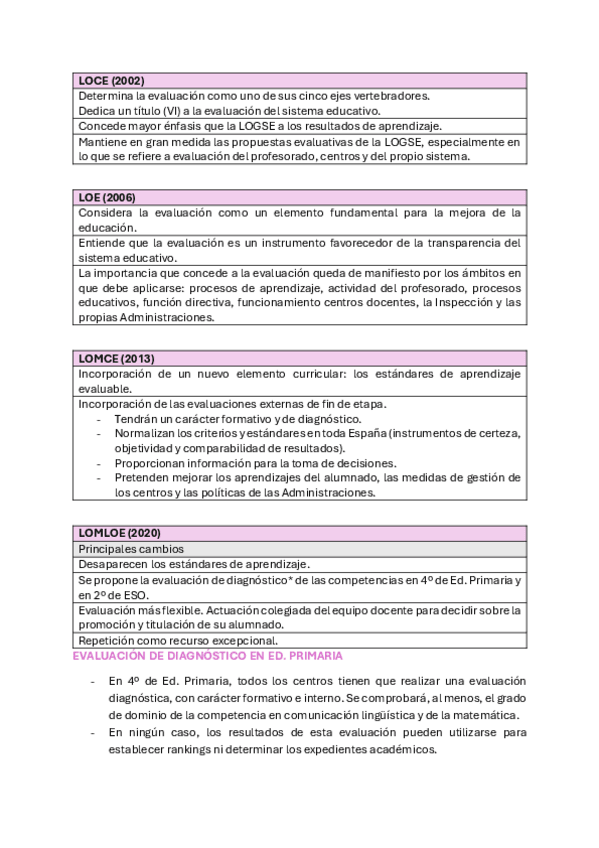 | LOCE (2002) |
|---|
| Determina la evaluación como uno de sus cinco ejes vertebradores. Dedica un título (VI) a la evaluación del sistema educativo. |
| Concede mayor énfasis que la LOGSE a los resultados de aprendizaje. |
| Mantiene en gran medida las propuestas evaluativas de la LOGSE, especialmente en lo que se refiere a evaluación del profesorado, centros y del propio sistema. |

| LOE (2006) |
|---|
| Considera la evaluación como un elemento fundamental para la mejora de la educación. |
| Entiende que la evaluación es un instrumento favorecedor de la transparencia del sistema educativo. |
| La importancia que concede a la evaluación queda de manifiesto por los ámbitos en que debe aplicarse: procesos de aprendizaje, actividad del profesorado, procesos educativos, función directiva, funcionamiento centros docentes, la Inspección y las propias Administraciones. |

| LOMCE (2013) |
|---|
| Incorporación de un nuevo elemento curricular: los estándares de aprendizaje evaluable. |
| Incorporación de las evaluaciones externas de fin de etapa. - Tendrán un carácter formativo y de diagnóstico. - Normalizan los criterios y estándares en toda España (instrumentos de certeza, objetividad y comparabilidad de resultados). - Proporcionan información para la toma de decisiones. - Pretenden mejorar los aprendizajes del alumnado, las medidas de gestión de los centros y las políticas de las Administraciones. |

| LOMLOE (2020) |
|---|
| Principales cambios |
| Desaparecen los estándares de aprendizaje. |
| Se propone la evaluación de diagnóstico* de las competencias en 4º de Ed. Primaria y en 2º de ESO. |
| Evaluación más flexible. Actuación colegiada del equipo docente para decidir sobre la promoción y titulación de su alumnado. |
| Repetición como recurso excepcional. |

EVALUACIÓN DE DIAGNÓSTICO EN ED. PRIMARIA

- En 4º de Ed. Primaria, todos los centros tienen que realizar una evaluación diagnóstica, con carácter formativo e interno. Se comprobará, al menos, el grado de dominio de la competencia en comunicación lingüística y de la matemática.
- En ningún caso, los resultados de esta evaluación pueden utilizarse para establecer rankings ni determinar los expedientes académicos.